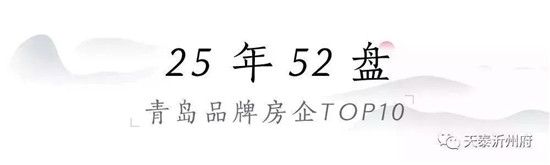 25 年 52 盘

青岛品牌房企TOP10

天泰沂州府